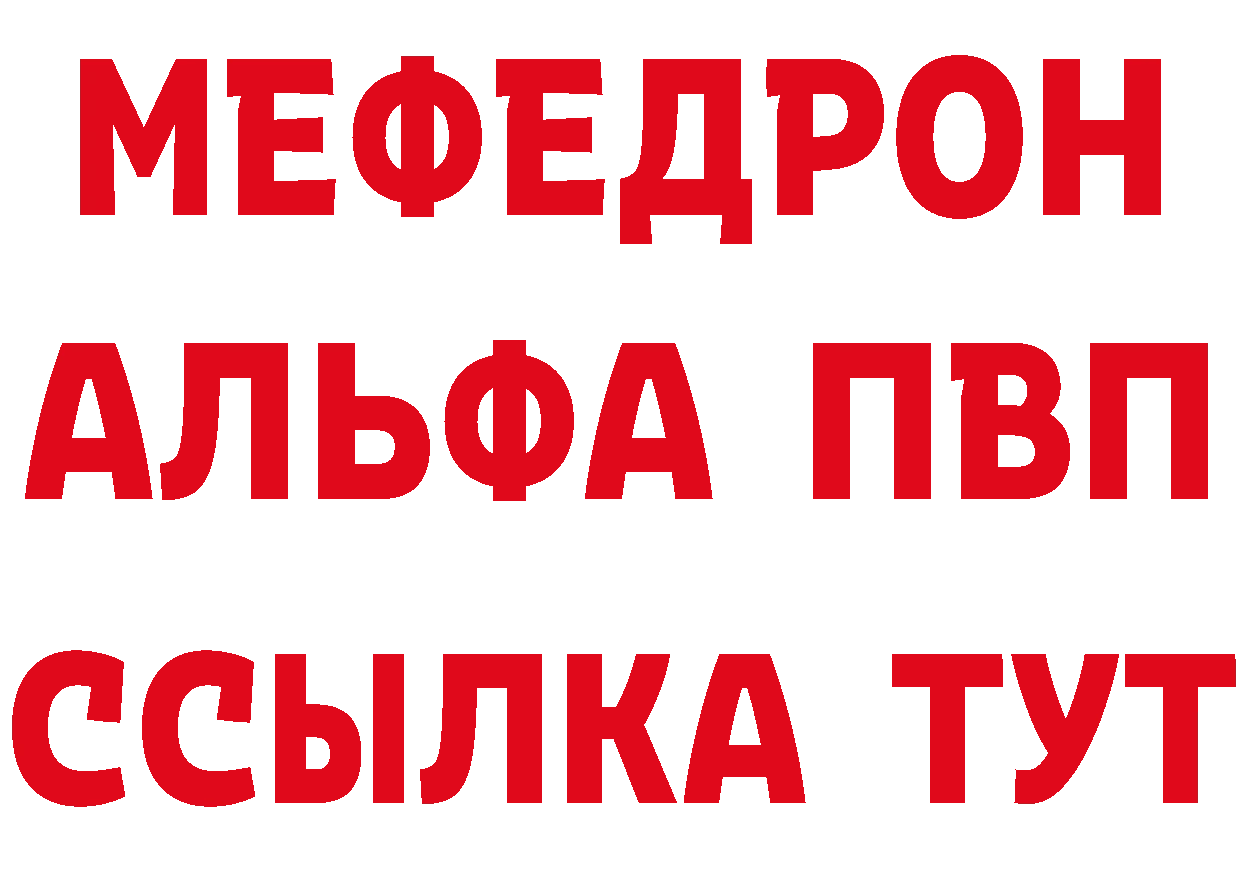 МЕФЕДРОН
АЛЬФА ПВП
ССЫЛКА ТУТ